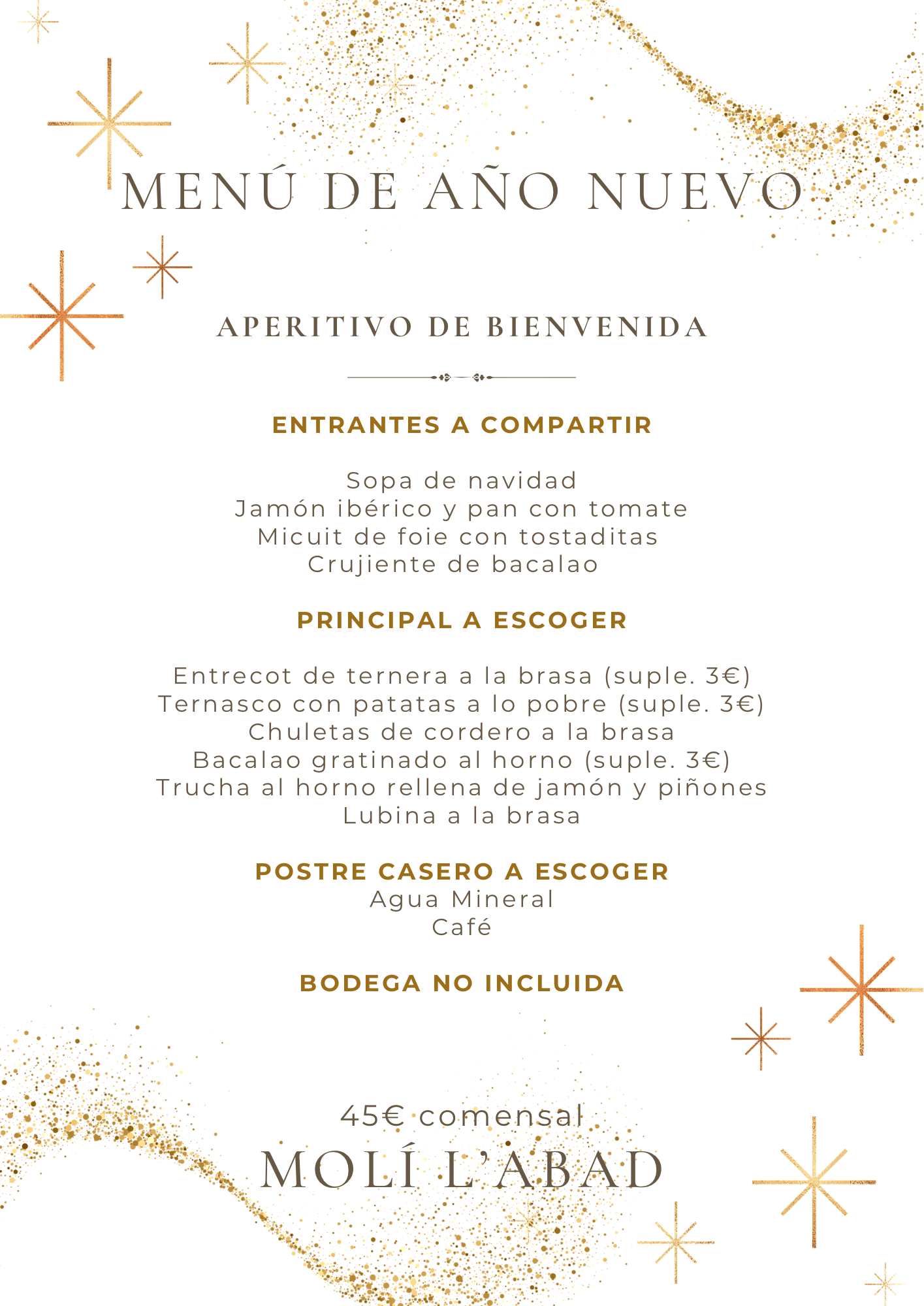 MENÚ DE AÑO NUEVO

APERITIVO DE BIENVENIDA

ENTRANTES A COMPARTIR

Sopa de navidad
Jamón ibérico y pan con tomate
Micuit de foie con tostaditas
Crujiente de bacalao

PRINCIPAL A ESCOGER

Entrecot de ternera a la brasa (suple. 3€)
Ternasco con patatas a lo pobre (suple. 3€)
Chuletas de cordero a la brasa
Bacalao gratinado al horno (suple. 3€)
Trucha al horno rellena de jamón y piñones
Lubina a la brasa

POSTRE CASERO A ESCOGER
Agua Mineral
Café

BODEGA NO INCLUIDA

45€ comensal
MOLÍ L'ABAD